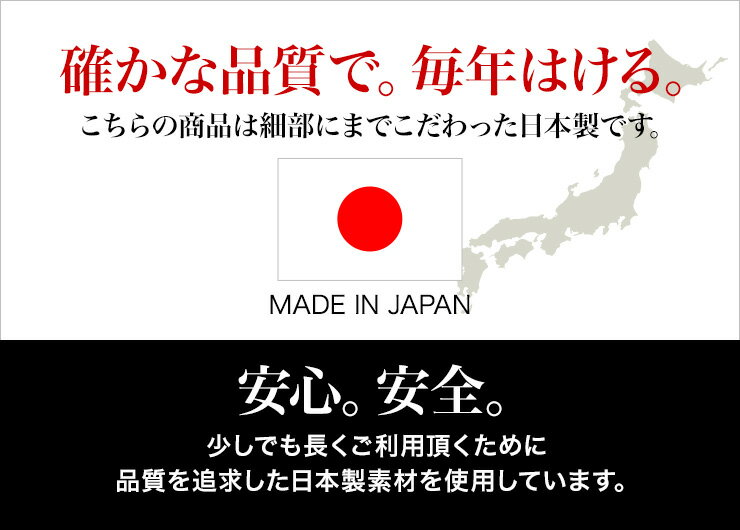 確かな品質で。毎年はける。
こちらの商品は細部にまでこだわった日本製です。

MADE IN JAPAN

安心。安全。
少しでも長くご利用頂くために
品質を追求した日本製素材を使用しています。